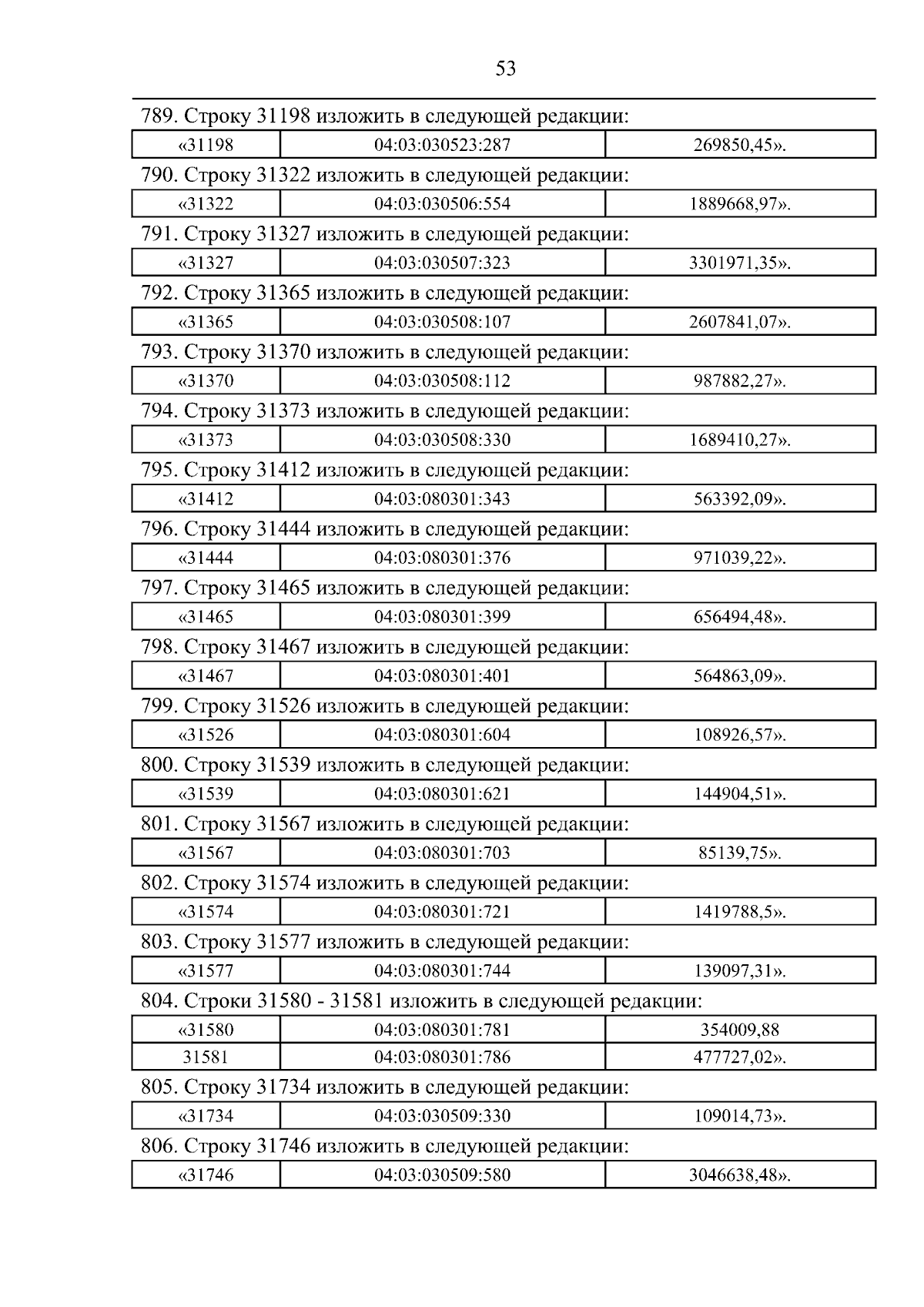 53

789. Строку 31198 изложить в следующей редакции:

| «31198 | 04:03:030523:287 | 269850,45». |
|---|---|---|

790. Строку 31322 изложить в следующей редакции:

| «31322 | 04:03:030506:554 | 1889668,97». |
|---|---|---|

791. Строку 31327 изложить в следующей редакции:

| «31327 | 04:03:030507:323 | 3301971,35». |
|---|---|---|

792. Строку 31365 изложить в следующей редакции:

| «31365 | 04:03:030508:107 | 2607841,07». |
|---|---|---|

793. Строку 31370 изложить в следующей редакции:

| «31370 | 04:03:030508:112 | 987882,27». |
|---|---|---|

794. Строку 31373 изложить в следующей редакции:

| «31373 | 04:03:030508:330 | 1689410,27». |
|---|---|---|

795. Строку 31412 изложить в следующей редакции:

| «31412 | 04:03:080301:343 | 563392,09». |
|---|---|---|

796. Строку 31444 изложить в следующей редакции:

| «31444 | 04:03:080301:376 | 971039,22». |
|---|---|---|

797. Строку 31465 изложить в следующей редакции:

| «31465 | 04:03:080301:399 | 656494,48». |
|---|---|---|

798. Строку 31467 изложить в следующей редакции:

| «31467 | 04:03:080301:401 | 564863,09». |
|---|---|---|

799. Строку 31526 изложить в следующей редакции:

| «31526 | 04:03:080301:604 | 108926,57». |
|---|---|---|

800. Строку 31539 изложить в следующей редакции:

| «31539 | 04:03:080301:621 | 144904,51». |
|---|---|---|

801. Строку 31567 изложить в следующей редакции:

| «31567 | 04:03:080301:703 | 85139,75». |
|---|---|---|

802. Строку 31574 изложить в следующей редакции:

| «31574 | 04:03:080301:721 | 1419788,5». |
|---|---|---|

803. Строку 31577 изложить в следующей редакции:

| «31577 | 04:03:080301:744 | 139097,31». |
|---|---|---|

804. Строки 31580 - 31581 изложить в следующей редакции:

| «31580 | 04:03:080301:781 | 354009,88 |
|---|---|---|
| 31581 | 04:03:080301:786 | 477727,02». |

805. Строку 31734 изложить в следующей редакции:

| «31734 | 04:03:030509:330 | 109014,73». |
|---|---|---|

806. Строку 31746 изложить в следующей редакции:

| «31746 | 04:03:030509:580 | 3046638,48». |
|---|---|---|